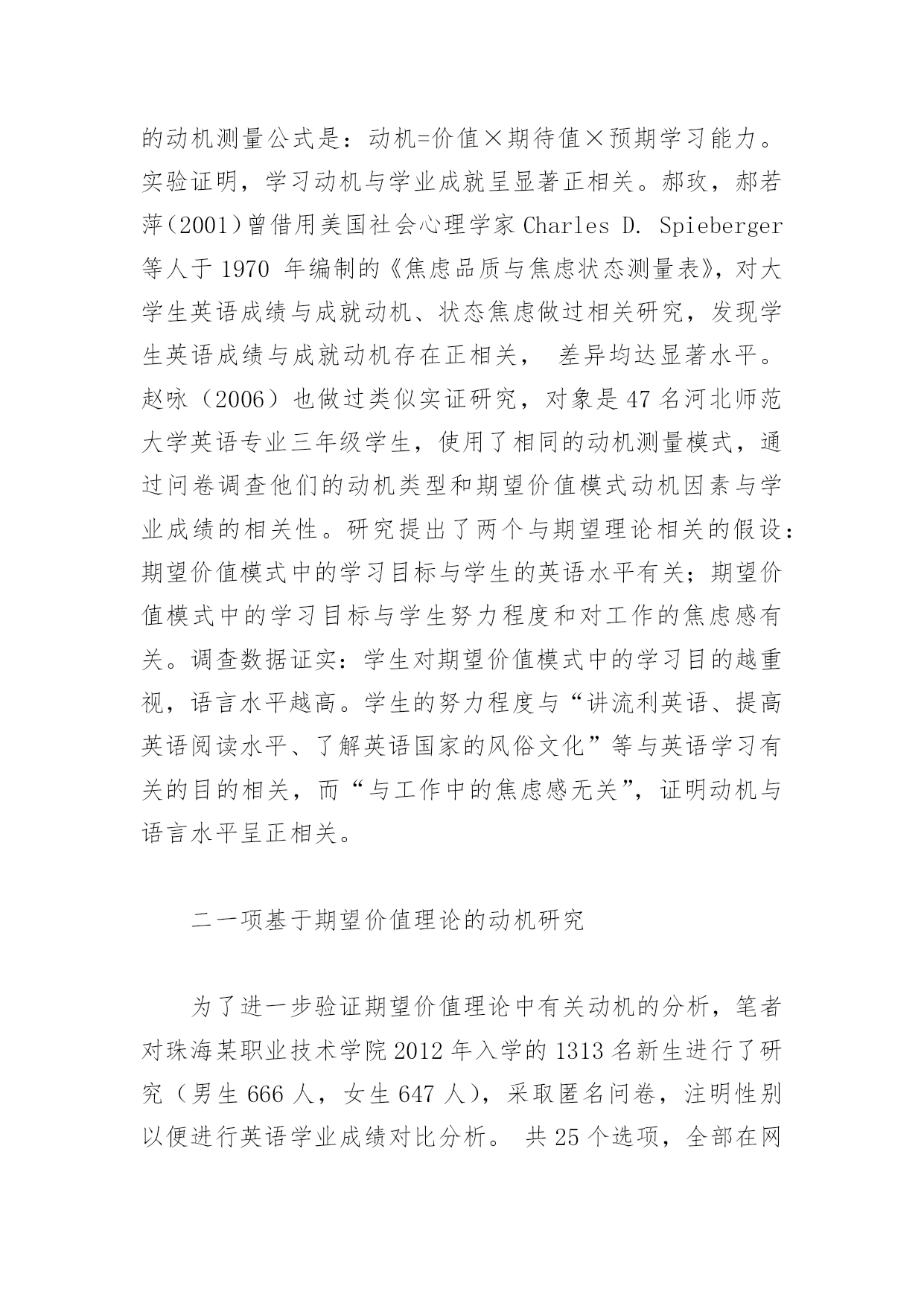 的动机测量公式是：动机=价值×期待值×预期学习能力。实验证明，学习动机与学业成就呈显著正相关。郝玫，郝若萍（2001）曾借用美国社会心理学家 Charles D. Spieberger 等人于 1970 年编制的《焦虑品质与焦虑状态测量表》，对大学生英语成绩与成就动机、状态焦虑做过相关研究，发现学生英语成绩与成就动机存在正相关， 差异均达显著水平。赵咏（2006）也做过类似实证研究，对象是 47 名河北师范大学英语专业三年级学生，使用了相同的动机测量模式，通过问卷调查他们的动机类型和期望价值模式动机因素与学业成绩的相关性。研究提出了两个与期望理论相关的假设：期望价值模式中的学习目标与学生的英语水平有关；期望价值模式中的学习目标与学生努力程度和对工作的焦虑感有关。调查数据证实：学生对期望价值模式中的学习目的越重视，语言水平越高。学生的努力程度与“讲流利英语、提高英语阅读水平、了解英语国家的风俗文化”等与英语学习有关的目的相关，而“与工作中的焦虑感无关”，证明动机与语言水平呈正相关。

二一项基于期望价值理论的动机研究

为了进一步验证期望价值理论中有关动机的分析，笔者对珠海某职业技术学院 2012 年入学的 1313 名新生进行了研究（男生 666 人，女生 647 人），采取匿名问卷，注明性别以便进行英语学业成绩对比分析。 共 25 个选项，全部在网